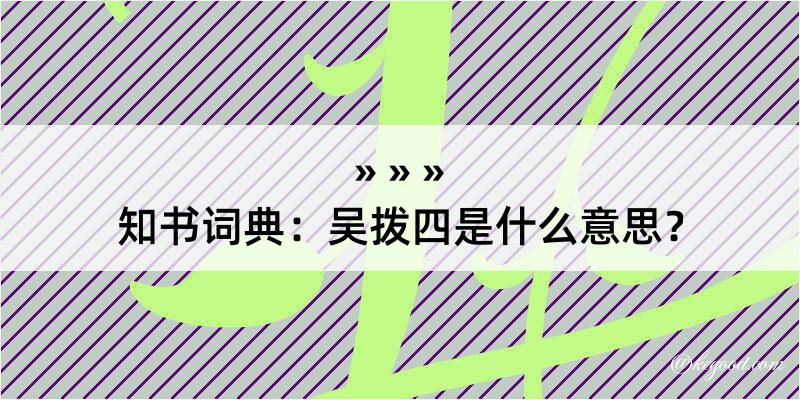 » » »
知书词典：吴拨四是什么意思？
@kegood.com